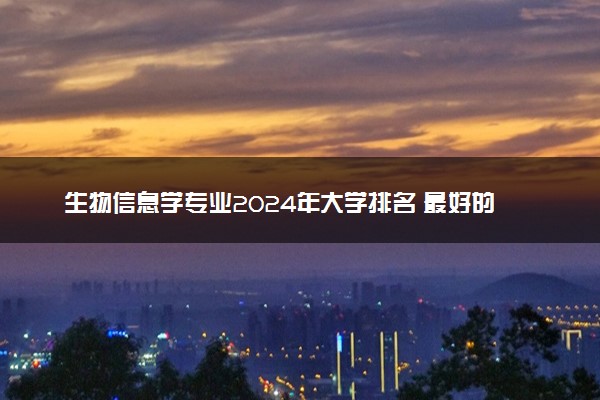 生物信息学专业2024年大学排名 最好的